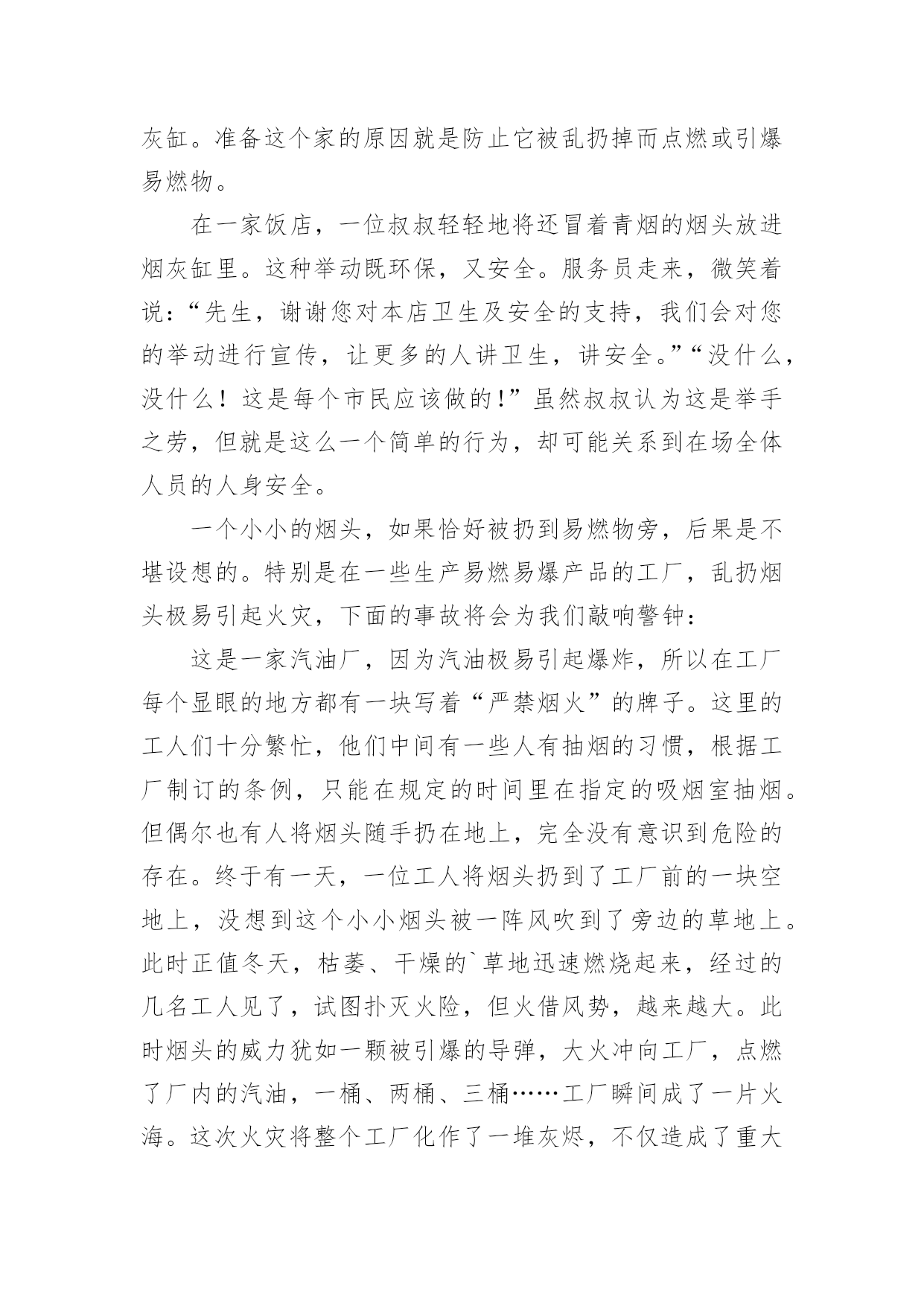 灰缸。准备这个家的原因就是防止它被乱扔掉而点燃或引爆易燃物。

在一家饭店，一位叔叔轻轻地将还冒着青烟的烟头放进烟灰缸里。这种举动既环保，又安全。服务员走来，微笑着说：“先生，谢谢您对本店卫生及安全的支持，我们会对您的举动进行宣传，让更多的人讲卫生，讲安全。”“没什么，没什么！这是每个市民应该做的!”虽然叔叔认为这是举手之劳，但就是这么一个简单的行为，却可能关系到在场全体人员的人身安全。

一个小小的烟头，如果恰好被扔到易燃物旁，后果是不堪设想的。特别是在一些生产易燃易爆产品的工厂，乱扔烟头极易引起火灾，下面的事故将会为我们敲响警钟：

这是一家汽油厂，因为汽油极易引起爆炸，所以在工厂每个显眼的地方都有一块写着“严禁烟火”的牌子。这里的工人们十分繁忙，他们中间有一些人有抽烟的习惯，根据工厂制订的条例，只能在规定的时间里在指定的吸烟室抽烟。但偶尔也有人将烟头随手扔在地上，完全没有意识到危险的存在。终于有一天，一位工人将烟头扔到了工厂前的一块空地上，没想到这个小小烟头被一阵风吹到了旁边的草地上。此时正值冬天，枯萎、干燥的`草地迅速燃烧起来，经过的几名工人见了，试图扑灭火险，但火借风势，越来越大。此时烟头的威力犹如一颗被引爆的导弹，大火冲向工厂，点燃了厂内的汽油，一桶、两桶、三桶……工厂瞬间成了一片火海。这次火灾将整个工厂化作了一堆灰烬，不仅造成了重大